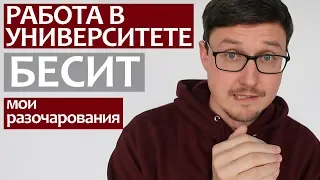 РАБОТА В УНИВЕРСИТЕТЕ

БЕСИТ

мои разочарования